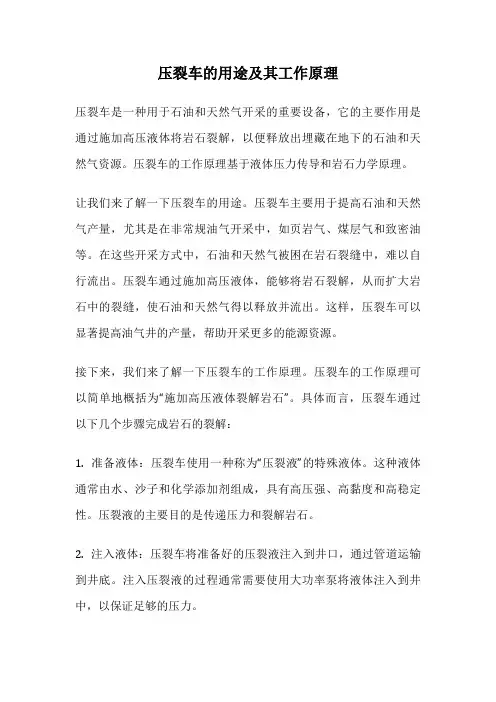 压裂车的用途及其工作原理

压裂车是一种用于石油和天然气开采的重要设备，它的主要作用是通过施加高压液体将岩石裂解，以便释放出埋藏在地下的石油和天然气资源。压裂车的工作原理基于液体压力传导和岩石力学原理。

让我们来了解一下压裂车的用途。压裂车主要用于提高石油和天然气产量，尤其是在非常规油气开采中，如页岩气、煤层气和致密油等。在这些开采方式中，石油和天然气被困在岩石裂缝中，难以自行流出。压裂车通过施加高压液体，能够将岩石裂解，从而扩大岩石中的裂缝，使石油和天然气得以释放并流出。这样，压裂车可以显著提高油气井的产量，帮助开采更多的能源资源。

接下来，我们来了解一下压裂车的工作原理。压裂车的工作原理可以简单地概括为“施加高压液体裂解岩石”。具体而言，压裂车通过以下几个步骤完成岩石的裂解：

1. 准备液体：压裂车使用一种称为“压裂液”的特殊液体。这种液体通常由水、沙子和化学添加剂组成，具有高压强、高黏度和高稳定性。压裂液的主要目的是传递压力和裂解岩石。

2. 注入液体：压裂车将准备好的压裂液注入到井口，通过管道运输到井底。注入压裂液的过程通常需要使用大功率泵将液体注入到井中，以保证足够的压力。